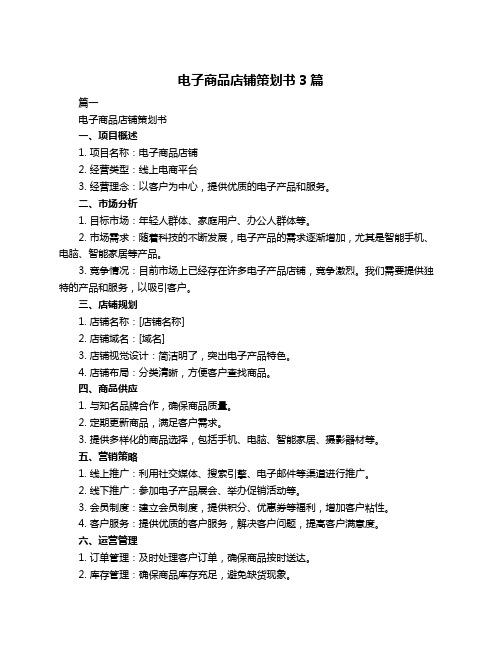 电子商品店铺策划书 3 篇

篇一

电子商品店铺策划书

一、项目概述

1. 项目名称：电子商品店铺

2. 经营类型：线上电商平台

3. 经营理念：以客户为中心，提供优质的电子产品和服务。

二、市场分析

1. 目标市场：年轻人群体、家庭用户、办公人群体等。

2. 市场需求：随着科技的不断发展，电子产品的需求逐渐增加，尤其是智能手机、电脑、智能家居等产品。

3. 竞争情况：目前市场上已经存在许多电子产品店铺，竞争激烈。我们需要提供独特的产品和服务，以吸引客户。

三、店铺规划

1. 店铺名称：[店铺名称]

2. 店铺域名：[域名]

3. 店铺视觉设计：简洁明了，突出电子产品特色。

4. 店铺布局：分类清晰，方便客户查找商品。

四、商品供应

1. 与知名品牌合作，确保商品质量。

2. 定期更新商品，满足客户需求。

3. 提供多样化的商品选择，包括手机、电脑、智能家居、摄影器材等。

五、营销策略

1. 线上推广：利用社交媒体、搜索引擎、电子邮件等渠道进行推广。

2. 线下推广：参加电子产品展会、举办促销活动等。

3. 会员制度：建立会员制度，提供积分、优惠券等福利，增加客户粘性。

4. 客户服务：提供优质的客户服务，解决客户问题，提高客户满意度。

六、运营管理

1. 订单管理：及时处理客户订单，确保商品按时送达。

2. 库存管理：确保商品库存充足，避免缺货现象。